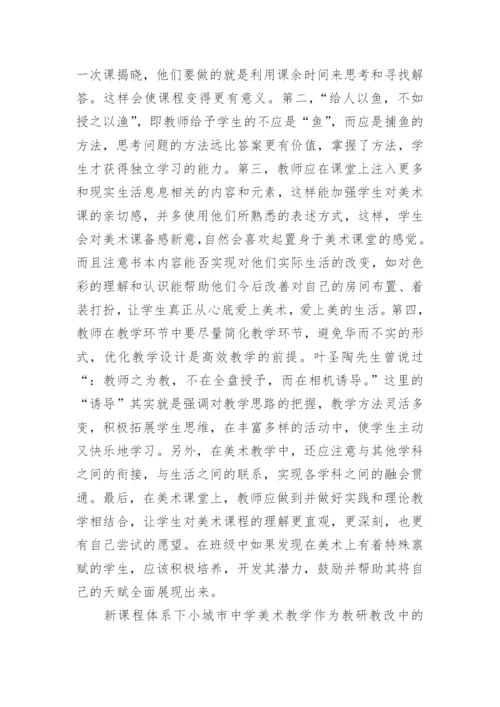 一次课揭晓，他们要做的就是利用课余时间来思考和寻找解答。这样会使课程变得更有意义。第二，“给人以鱼，不如授之以渔”，即教师给予学生的不应是“鱼”，而应是捕鱼的方法，思考问题的方法远比答案更有价值，掌握了方法，学生才获得独立学习的能力。第三，教师应在课堂上注入更多和现实生活息息相关的内容和元素，这样能加强学生对美术课的亲切感，并多使用他们所熟悉的表述方式，这样，学生会对美术课备感新意，自然会喜欢起置身于美术课堂的感觉。而且注意书本内容能否实现对他们实际生活的改变，如对色彩的理解和认识能帮助他们今后改善对自己的房间布置、着装打扮，让学生真正从心底爱上美术，爱上美的生活。第四，教师在教学环节中要尽量简化教学环节，避免华而不实的形式，优化教学设计是高效教学的前提。叶圣陶先生曾说过“：教师之为教，不在全盘授予，而在相机诱导。”这里的“诱导”其实就是强调对教学思路的把握，教学方法灵活多变，积极拓展学生思维，在丰富多样的活动中，使学生主动又快乐地学习。另外，在美术教学中，还应注意与其他学科之间的衔接，与生活之间的联系，实现各学科之间的融会贯通。最后，在美术课堂上，教师应做到并做好实践和理论教学相结合，让学生对美术课程的理解更直观，更深刻，也更有自己尝试的愿望。在班级中如果发现在美术上有着特殊禀赋的学生，应该积极培养，开发其潜力，鼓励并帮助其将自己的天赋全面展现出来。

新课程体系下小城市中学美术教学作为教研教改中的